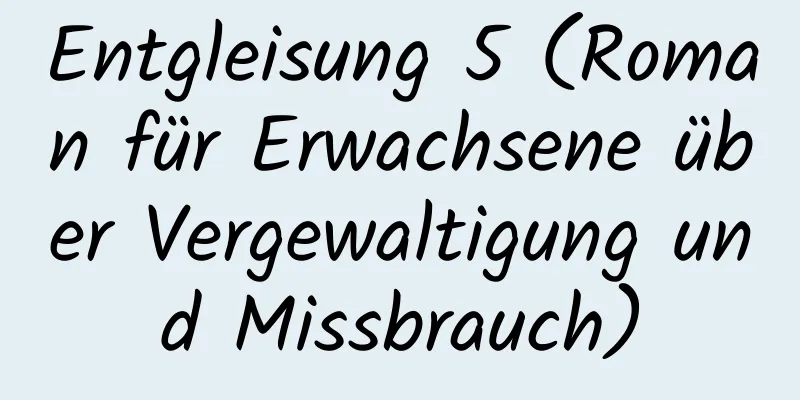 Entgleisung 5 (Roman für Erwachsene über Vergewaltigung und Missbrauch)